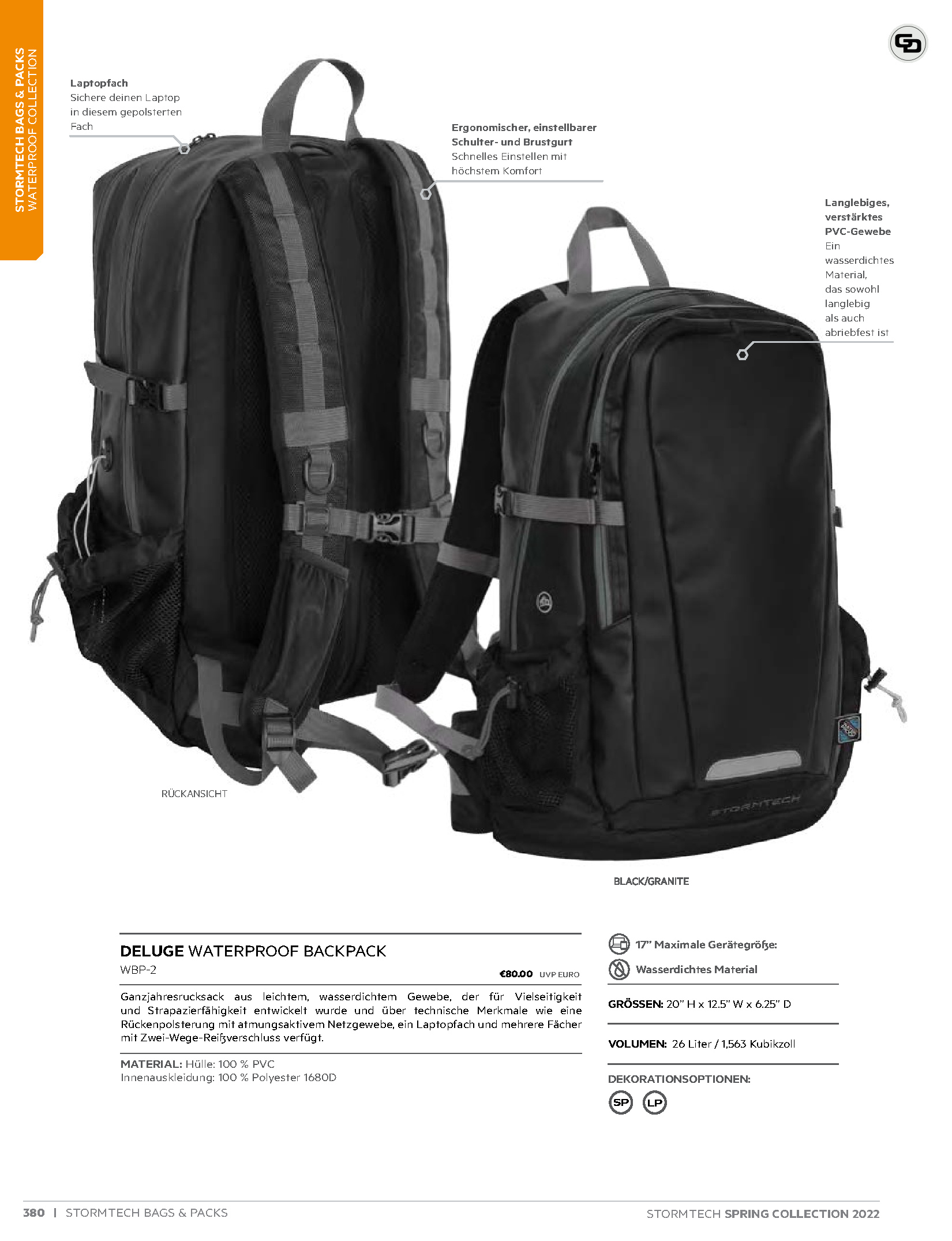 STORMTECH BAGS & PACKS
WATERPROOF COLLECTION

Laptopfach
Sichere deinen Laptop in diesem gepolsterten Fach

Ergonomischer, einstellbarer Schulter- und Brustgurt
Schnelles Einstellen mit höchstem Komfort

Langlebiges, verstärktes PVC-Gewebe
Ein wasserdichtes Material, das sowohl langlebig als auch abriebfest ist

RÜCKANSICHT

STORMTECH

BLACK/GRANITE

DELUGE WATERPROOF BACKPACK
WBP-2
€80.00 UVP EURO

Ganzjahresrucksack aus leichtem, wasserdichtem Gewebe, der für Vielseitigkeit und Strapazierfähigkeit entwickelt wurde und über technische Merkmale wie eine Rückenpolsterung mit atmungsaktivem Netzgewebe, ein Laptopfach und mehrere Fächer mit Zwei-Wege-Reißverschluss verfügt.

MATERIAL: Hülle: 100 % PVC
Innenauskleidung: 100 % Polyester 1680D

17" Maximale Gerätegröße:
Wasserdichtes Material

GRÖSSEN: 20" H x 12.5" W x 6.25" D

VOLUMEN: 26 Liter / 1,563 Kubikzoll

DEKORATIONSOPTIONEN:
SP LP

380 | STORMTECH BAGS & PACKS
STORMTECH SPRING COLLECTION 2022